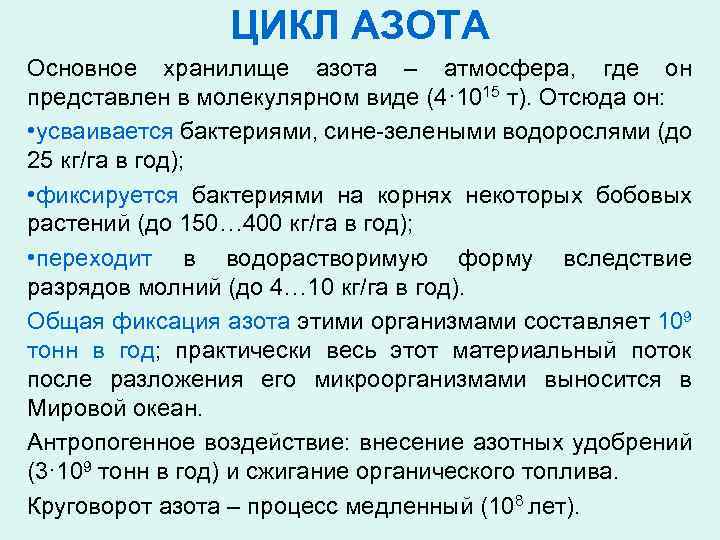 ЦИКЛ АЗОТА

Основное хранилище азота – атмосфера, где он представлен в молекулярном виде ($4 \cdot 10^{15}$ т). Отсюда он:

•усваивается бактериями, сине-зелеными водорослями (до 25 кг/га в год);

•фиксируется бактериями на корнях некоторых бобовых растений (до 150…400 кг/га в год);

•переходит в водорастворимую форму вследствие разрядов молний (до 4…10 кг/га в год).

Общая фиксация азота этими организмами составляет $10^9$ тонн в год; практически весь этот материальный поток после разложения его микроорганизмами выносится в Мировой океан.

Антропогенное воздействие: внесение азотных удобрений ($3 \cdot 10^9$ тонн в год) и сжигание органического топлива.

Круговорот азота – процесс медленный ($10^8$ лет).